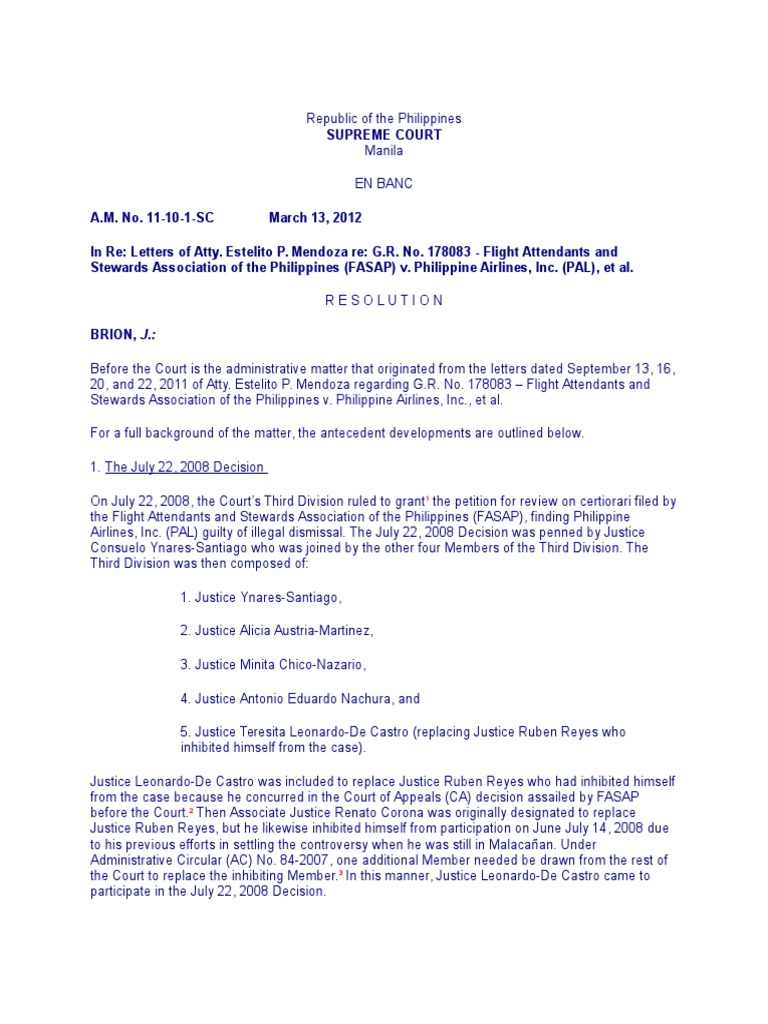 Republic of the Philippines
SUPREME COURT
Manila

EN BANC

A.M. No. 11-10-1-SC March 13, 2012

In Re: Letters of Atty. Estelito P. Mendoza re: G.R. No. 178083 - Flight Attendants and Stewards Association of the Philippines (FASAP) v. Philippine Airlines, Inc. (PAL), et al.

R E S O L U T I O N

BRION, J.:

Before the Court is the administrative matter that originated from the letters dated September 13, 16, 20, and 22, 2011 of Atty. Estelito P. Mendoza regarding G.R. No. 178083 – Flight Attendants and Stewards Association of the Philippines v. Philippine Airlines, Inc., et al.

For a full background of the matter, the antecedent developments are outlined below.

1. The July 22, 2008 Decision

On July 22, 2008, the Court's Third Division ruled to grant$^1$ the petition for review on certiorari filed by the Flight Attendants and Stewards Association of the Philippines (FASAP), finding Philippine Airlines, Inc. (PAL) guilty of illegal dismissal. The July 22, 2008 Decision was penned by Justice Consuelo Ynares-Santiago who was joined by the other four Members of the Third Division. The Third Division was then composed of:

1. Justice Ynares-Santiago,

2. Justice Alicia Austria-Martinez,

3. Justice Minita Chico-Nazario,

4. Justice Antonio Eduardo Nachura, and

5. Justice Teresita Leonardo-De Castro (replacing Justice Ruben Reyes who inhibited himself from the case).

Justice Leonardo-De Castro was included to replace Justice Ruben Reyes who had inhibited himself from the case because he concurred in the Court of Appeals (CA) decision assailed by FASAP before the Court.$^2$ Then Associate Justice Renato Corona was originally designated to replace Justice Ruben Reyes, but he likewise inhibited himself from participation on June July 14, 2008 due to his previous efforts in settling the controversy when he was still in Malacañan. Under Administrative Circular (AC) No. 84-2007, one additional Member needed be drawn from the rest of the Court to replace the inhibiting Member.$^3$ In this manner, Justice Leonardo-De Castro came to participate in the July 22, 2008 Decision.